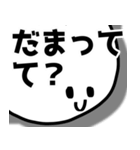 だまってて？